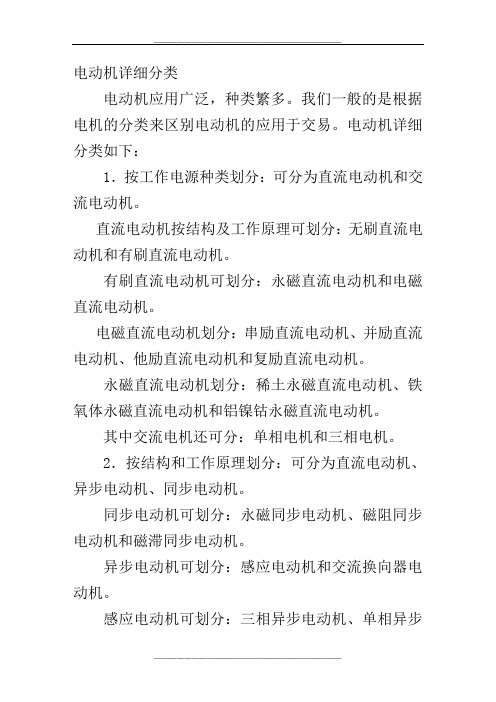 电动机详细分类

电动机应用广泛，种类繁多。我们一般的是根据电机的分类来区别电动机的应用于交易。电动机详细分类如下：

1．按工作电源种类划分：可分为直流电动机和交流电动机。

直流电动机按结构及工作原理可划分：无刷直流电动机和有刷直流电动机。

有刷直流电动机可划分：永磁直流电动机和电磁直流电动机。

电磁直流电动机划分：串励直流电动机、并励直流电动机、他励直流电动机和复励直流电动机。

永磁直流电动机划分：稀土永磁直流电动机、铁氧体永磁直流电动机和铝镍钴永磁直流电动机。

其中交流电机还可分：单相电机和三相电机。

2．按结构和工作原理划分：可分为直流电动机、异步电动机、同步电动机。

同步电动机可划分：永磁同步电动机、磁阻同步电动机和磁滞同步电动机。

异步电动机可划分：感应电动机和交流换向器电动机。

感应电动机可划分：三相异步电动机、单相异步